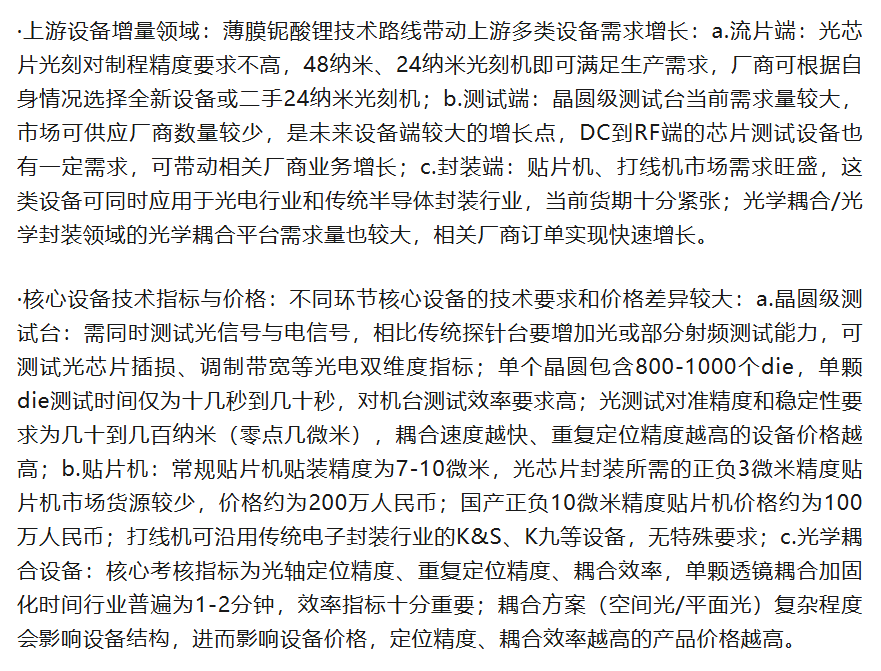 ·上游设备增量领域：薄膜铌酸锂技术路线带动上游多类设备需求增长：a.流片端：光芯片光刻对制程精度要求不高，48纳米、24纳米光刻机即可满足生产需求，厂商可根据自身情况选择全新设备或二手24纳米光刻机；b.测试端：晶圆级测试台当前需求量较大，市场可供应厂商数量较少，是未来设备端较大的增长点，DC到RF端的芯片测试设备也有一定需求，可带动相关厂商业务增长；c.封装端：贴片机、打线机市场需求旺盛，这类设备可同时应用于光电行业和传统半导体封装行业，当前货期十分紧张；光学耦合/光学封装领域的光学耦合平台需求量也较大，相关厂商订单实现快速增长。

·核心设备技术指标与价格：不同环节核心设备的技术要求和价格差异较大：a.晶圆级测试台：需同时测试光信号与电信号，相比传统探针台要增加光或部分射频测试能力，可测试光芯片插损、调制带宽等光电双维度指标；单个晶圆包含800-1000个die，单颗die测试时间仅为十几秒到几十秒，对机台测试效率要求高；光测试对准精度和稳定性要求为几十到几百纳米（零点几微米），耦合速度越快、重复定位精度越高的设备价格越高；b.贴片机：常规贴片机贴装精度为7-10微米，光芯片封装所需的正负3微米精度贴片机市场货源较少，价格约为200万人民币；国产正负10微米精度贴片机价格约为100万人民币；打线机可沿用传统电子封装行业的K&S、K九等设备，无特殊要求；c.光学耦合设备：核心考核指标为光轴定位精度、重复定位精度、耦合效率，单颗透镜耦合加固化时间行业普遍为1-2分钟，效率指标十分重要；耦合方案（空间光/平面光）复杂程度会影响设备结构，进而影响设备价格，定位精度、耦合效率越高的产品价格越高。